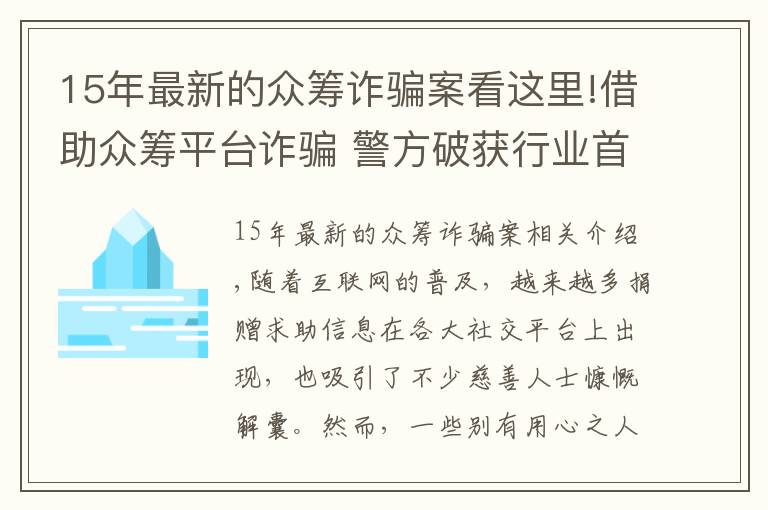 15年最新的众筹诈骗案看这里!借助众筹平台诈骗 警方破获行业首

15年最新的众筹诈骗案相关介绍，随着互联网的普及，越来越多捐赠求助信息在各大社交平台上出现，也吸引了不少慈善人士慷慨解囊。然而，一些别有用心之人